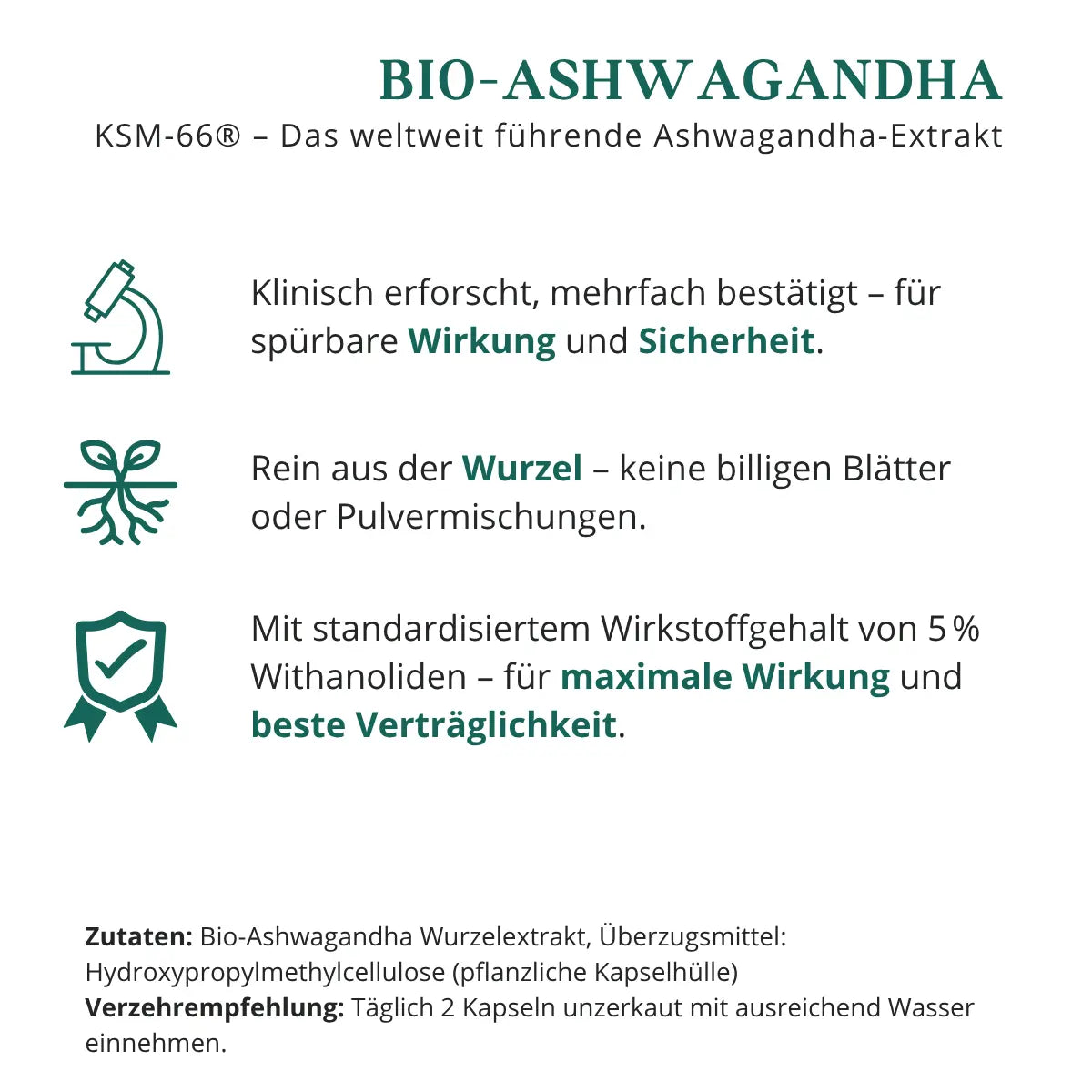 BIO-ASHWAGANDHA

KSM-66® – Das weltweit führende Ashwagandha-Extrakt

Klinisch erforscht, mehrfach bestätigt – für spürbare Wirkung und Sicherheit.

Rein aus der Wurzel – keine billigen Blätter oder Pulvermischungen.

Mit standardisiertem Wirkstoffgehalt von 5 % Withanoliden – für maximale Wirkung und beste Verträglichkeit.

Zutaten: Bio-Ashwagandha Wurzelextrakt, Überzugsmittel: Hydroxypropylmethylcellulose (pflanzliche Kapselhülle)
Verzehrempfehlung: Täglich 2 Kapseln unzerkaut mit ausreichend Wasser einnehmen.